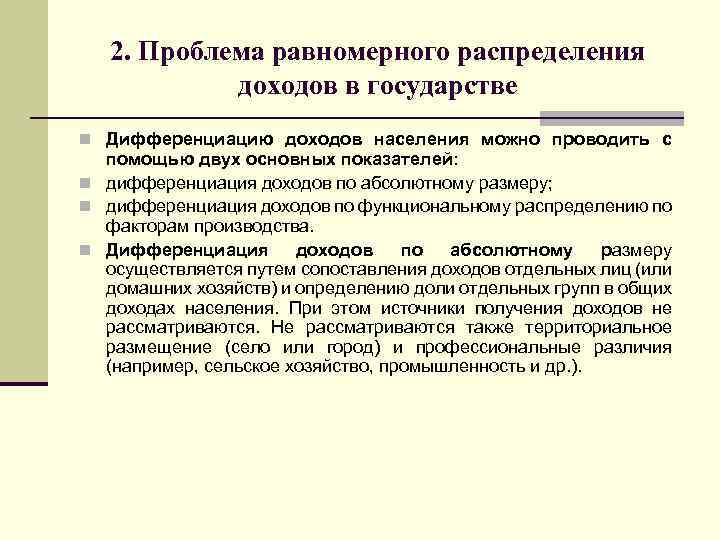 2. Проблема равномерного распределения доходов в государстве

Дифференциацию доходов населения можно проводить с помощью двух основных показателей:

дифференциация доходов по абсолютному размеру;

дифференциация доходов по функциональному распределению по факторам производства.

Дифференциация доходов по абсолютному размеру осуществляется путем сопоставления доходов отдельных лиц (или домашних хозяйств) и определению доли отдельных групп в общих доходах населения. При этом источники получения доходов не рассматриваются. Не рассматриваются также территориальное размещение (село или город) и профессиональные различия (например, сельское хозяйство, промышленность и др.).